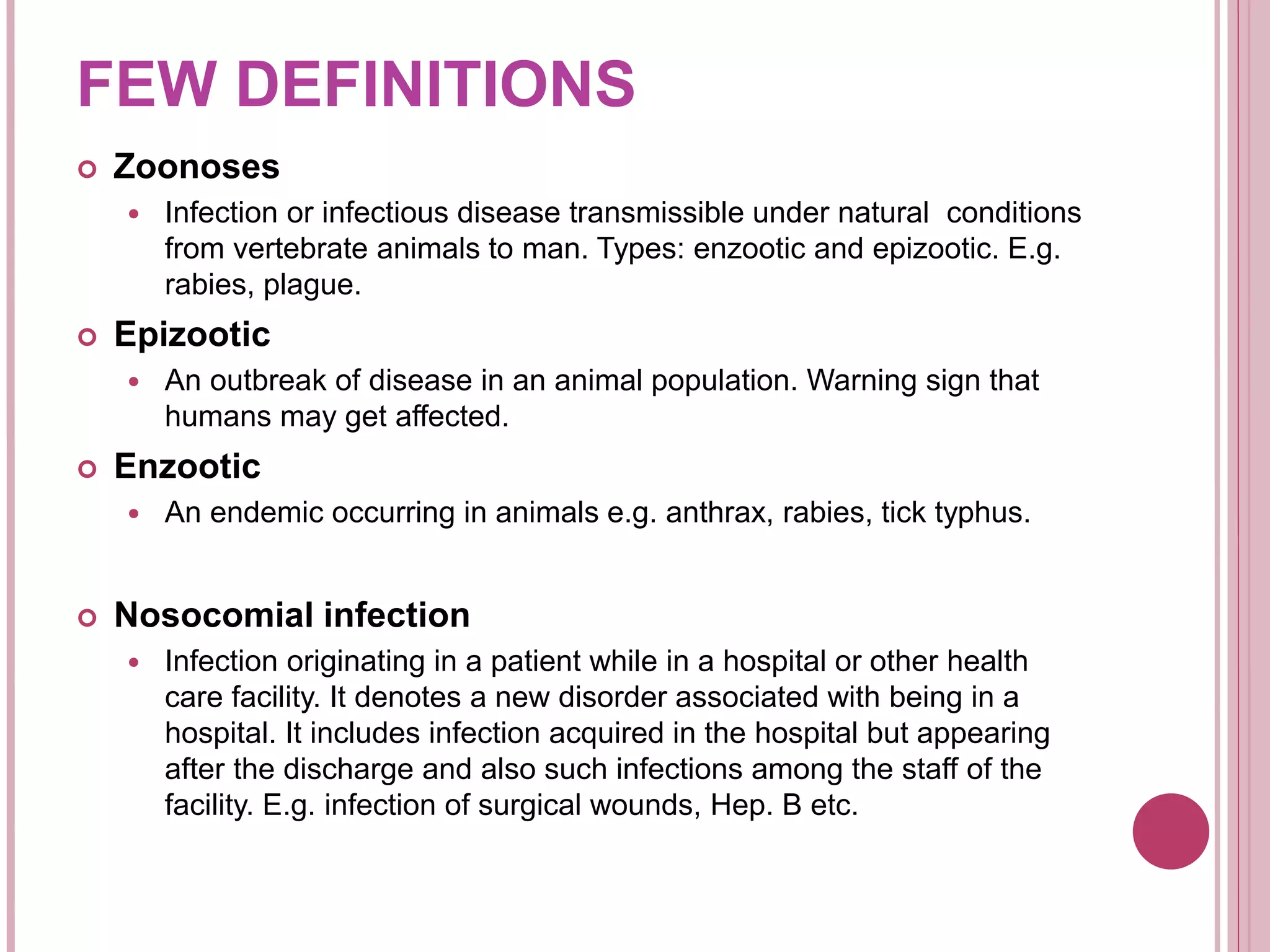 FEW DEFINITIONS

Zoonoses

Infection or infectious disease transmissible under natural conditions from vertebrate animals to man. Types: enzootic and epizootic. E.g. rabies, plague.

Epizootic

An outbreak of disease in an animal population. Warning sign that humans may get affected.

Enzootic

An endemic occurring in animals e.g. anthrax, rabies, tick typhus.

Nosocomial infection

Infection originating in a patient while in a hospital or other health care facility. It denotes a new disorder associated with being in a hospital. It includes infection acquired in the hospital but appearing after the discharge and also such infections among the staff of the facility. E.g. infection of surgical wounds, Hep. B etc.